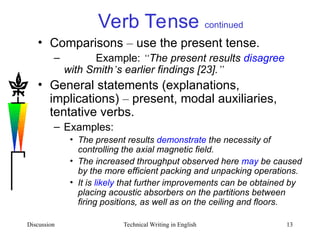 Verb Tense continued

• Comparisons – use the present tense.

– Example: "The present results disagree with Smith's earlier findings [23]."

• General statements (explanations, implications) – present, modal auxiliaries, tentative verbs.

– Examples:

• The present results demonstrate the necessity of controlling the axial magnetic field.

• The increased throughput observed here may be caused by the more efficient packing and unpacking operations.

• It is likely that further improvements can be obtained by placing acoustic absorbers on the partitions between firing positions, as well as on the ceiling and floors.

Discussion Technical Writing in English 13